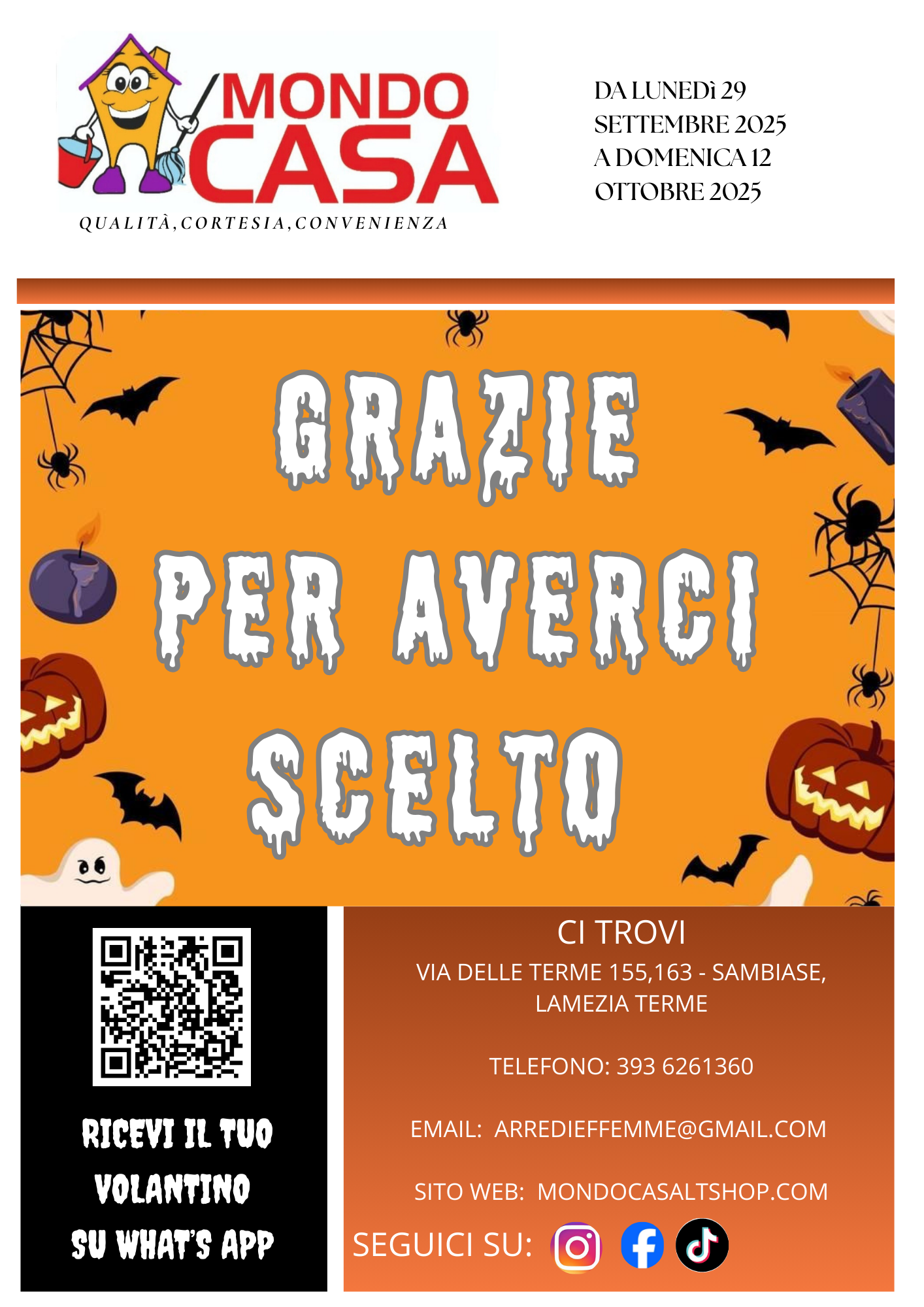 MONDO CASA

QUALITÀ, CORTESIA, CONVENIENZA

DA LUNEDì 29 SETTEMBRE 2025 A DOMENICA 12 OTTOBRE 2025

GRAZIE PER AVERCI SCELTO

RICEVI IL TUO VOLANTINO SU WHAT'S APP

CI TROVI

VIA DELLE TERME 155,163 - SAMBIASE, LAMEZIA TERME

TELEFONO: 393 6261360

EMAIL: ARREDIEFFEMME@GMAIL.COM

SITO WEB: MONDOCASALTSHOP.COM

SEGUICI SU: